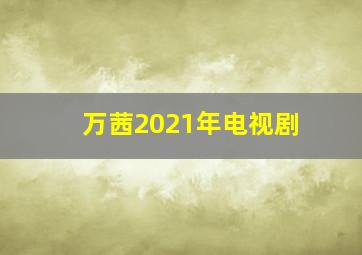 万茜2021年电视剧